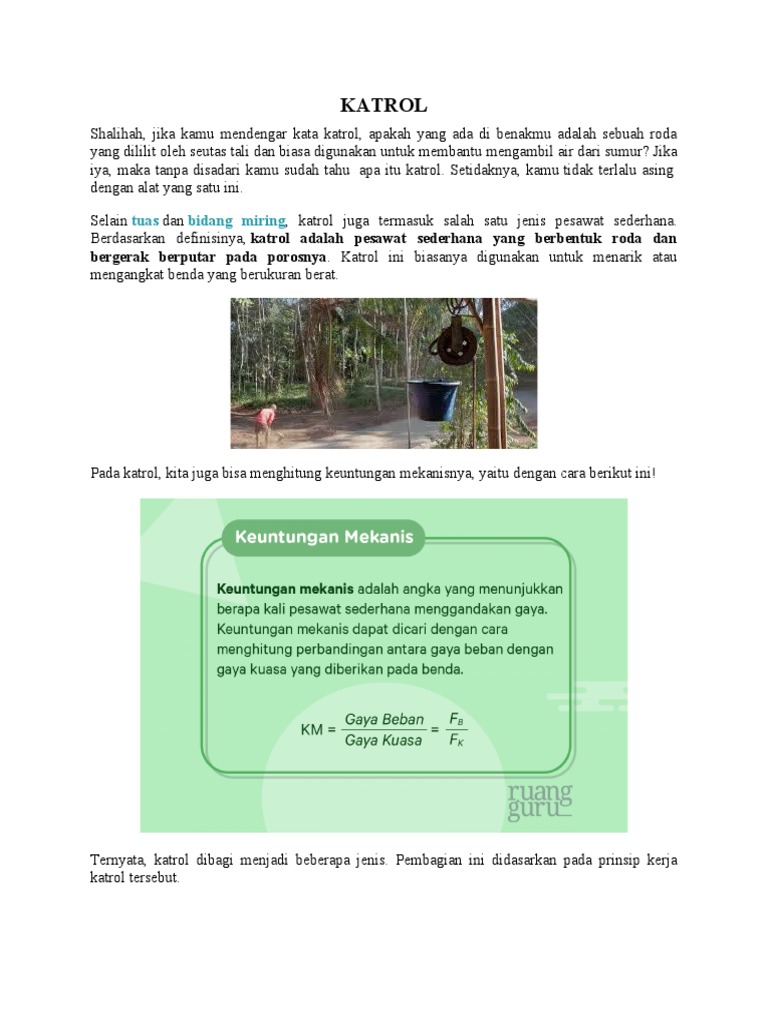 KATROL

Shalihah, jika kamu mendengar kata katrol, apakah yang ada di benakmu adalah sebuah roda yang dililit oleh seutas tali dan biasa digunakan untuk membantu mengambil air dari sumur? Jika iya, maka tanpa disadari kamu sudah tahu apa itu katrol. Setidaknya, kamu tidak terlalu asing dengan alat yang satu ini.

Selain tuas dan bidang miring, katrol juga termasuk salah satu jenis pesawat sederhana. Berdasarkan definisinya, katrol adalah pesawat sederhana yang berbentuk roda dan bergerak berputar pada porosnya. Katrol ini biasanya digunakan untuk menarik atau mengangkat benda yang berukuran berat.

Pada katrol, kita juga bisa menghitung keuntungan mekanisnya, yaitu dengan cara berikut ini!

Keuntungan Mekanis

Keuntungan mekanis adalah angka yang menunjukkan berapa kali pesawat sederhana menggandakan gaya. Keuntungan mekanis dapat dicari dengan cara menghitung perbandingan antara gaya beban dengan gaya kuasa yang diberikan pada benda.

$KM = \frac{Gaya\ Beban}{Gaya\ Kuasa} = \frac{F_B}{F_K}$

ruang guru

Ternyata, katrol dibagi menjadi beberapa jenis. Pembagian ini didasarkan pada prinsip kerja katrol tersebut.